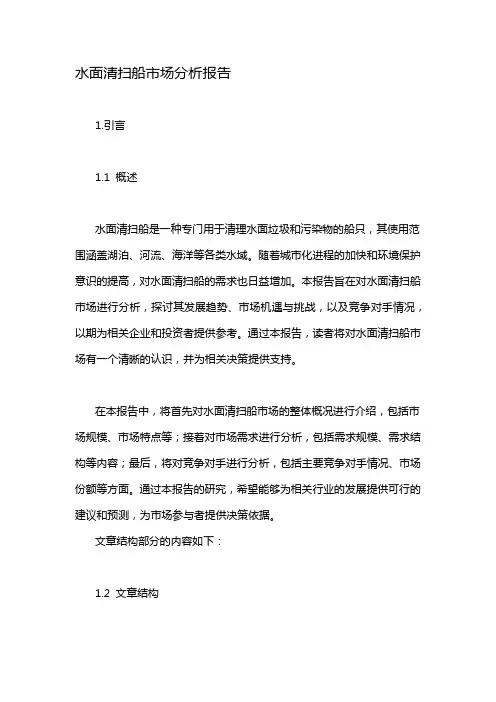 水面清扫船市场分析报告

1.引言

1.1 概述

水面清扫船是一种专门用于清理水面垃圾和污染物的船只，其使用范围涵盖湖泊、河流、海洋等各类水域。随着城市化进程的加快和环境保护意识的提高，对水面清扫船的需求也日益增加。本报告旨在对水面清扫船市场进行分析，探讨其发展趋势、市场机遇与挑战，以及竞争对手情况，以期为相关企业和投资者提供参考。通过本报告，读者将对水面清扫船市场有一个清晰的认识，并为相关决策提供支持。

在本报告中，将首先对水面清扫船市场的整体概况进行介绍，包括市场规模、市场特点等；接着对市场需求进行分析，包括需求规模、需求结构等内容；最后，将对竞争对手进行分析，包括主要竞争对手情况、市场份额等方面。通过本报告的研究，希望能够为相关行业的发展提供可行的建议和预测，为市场参与者提供决策依据。

文章结构部分的内容如下：

1.2 文章结构